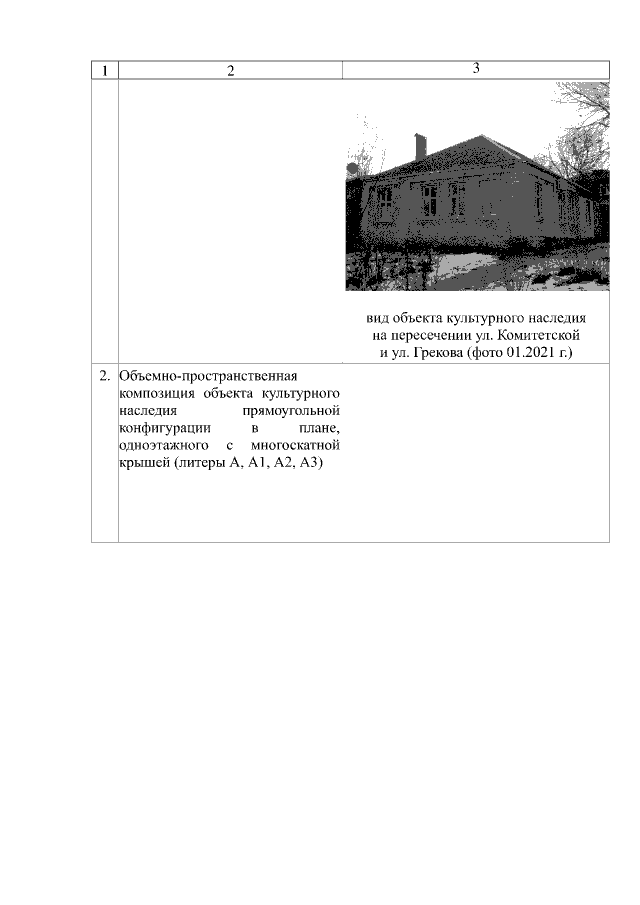 | 1 | 2 | 3 |
|---|---|---|
|  |  | вид объекта культурного наследия на пересечении ул. Комитетской и ул. Грекова (фото 01.2021 г.) |
| 2. | Объемно-пространственная композиция объекта культурного наследия прямоугольной конфигурации в плане, одноэтажного с многоскатной крышей (литеры А, А1, А2, А3) |  |